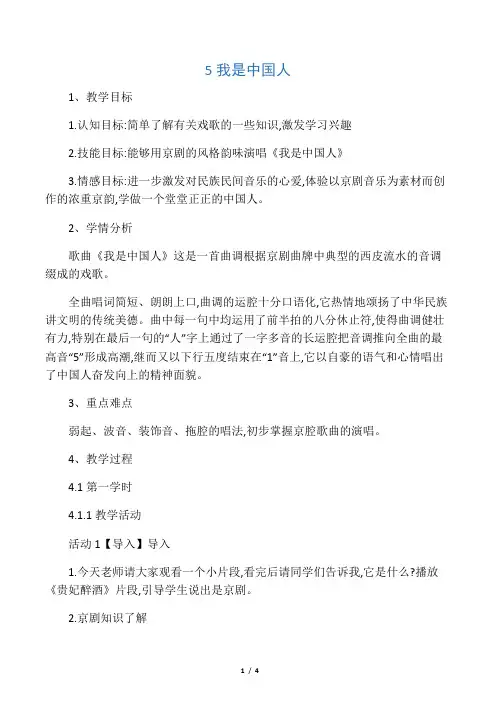 5 我是中国人

1、教学目标

1.认知目标:简单了解有关戏歌的一些知识,激发学习兴趣

2.技能目标:能够用京剧的风格韵味演唱《我是中国人》

3.情感目标:进一步激发对民族民间音乐的心爱,体验以京剧音乐为素材而创作的浓重京韵,学做一个堂堂正正的中国人。

2、学情分析

歌曲《我是中国人》这是一首曲调根据京剧曲牌中典型的西皮流水的音调缀成的戏歌。

全曲唱词简短、朗朗上口,曲调的运腔十分口语化,它热情地颂扬了中华民族讲文明的传统美德。曲中每一句中均运用了前半拍的八分休止符,使得曲调健壮有力,特别在最后一句的“人”字上通过了一字多音的长运腔把音调推向全曲的最高音“5”形成高潮,继而又以下行五度结束在“1”音上,它以自豪的语气和心情唱出了中国人奋发向上的精神面貌。

3、重点难点

弱起、波音、装饰音、拖腔的唱法,初步掌握京腔歌曲的演唱。

4、教学过程

4.1 第一学时

4.1.1 教学活动

活动 1【导入】导入

1.今天老师请大家观看一个小片段,看完后请同学们告诉我,它是什么?播放《贵妃醉酒》片段,引导学生说出是京剧。

2.京剧知识了解

1 / 4